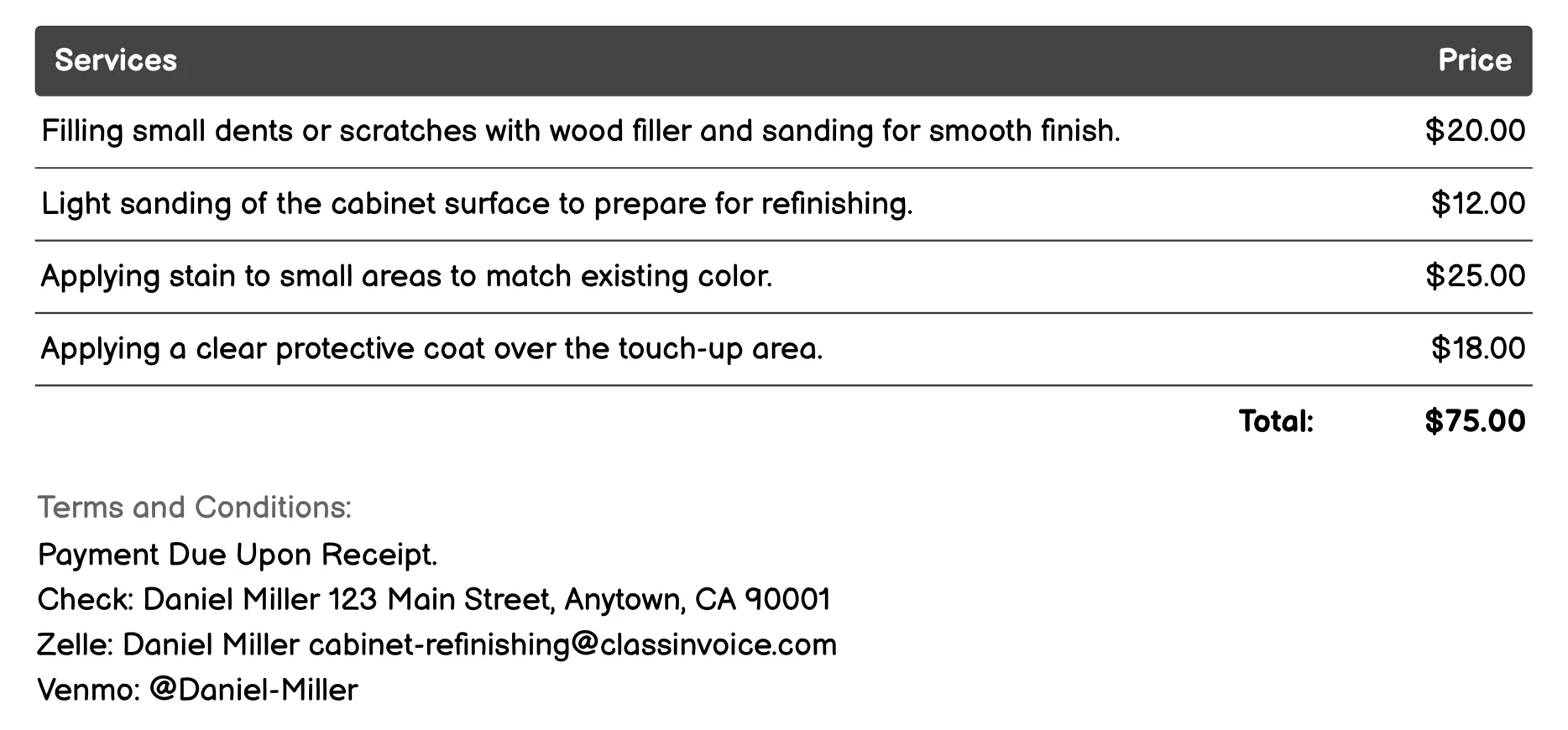 | Services | Price |
|---|---|
| Filling small dents or scratches with wood filler and sanding for smooth finish. | \$20.00 |
| Light sanding of the cabinet surface to prepare for refinishing. | \$12.00 |
| Applying stain to small areas to match existing color. | \$25.00 |
| Applying a clear protective coat over the touch-up area. | \$18.00 |
| Total: | \$75.00 |

Terms and Conditions:
Payment Due Upon Receipt.
Check: Daniel Miller 123 Main Street, Anytown, CA 90001
Zelle: Daniel Miller cabinet-refinishing@classinvoice.com
Venmo: @Daniel-Miller